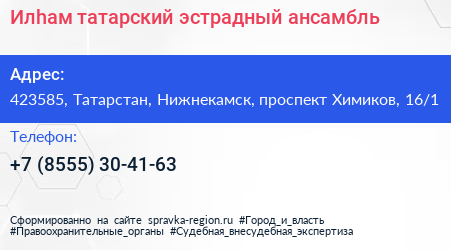 Илһам татарский эстрадный ансамбль

Адрес:

423585, Татарстан, Нижнекамск, проспект Химиков, 16/1

Телефон:

+7 (8555) 30-41-63

Сформированно на сайте spravka-region.ru #Город_и_власть #Правоохранительные_органы #Судебная_внесудебная_экспертиза